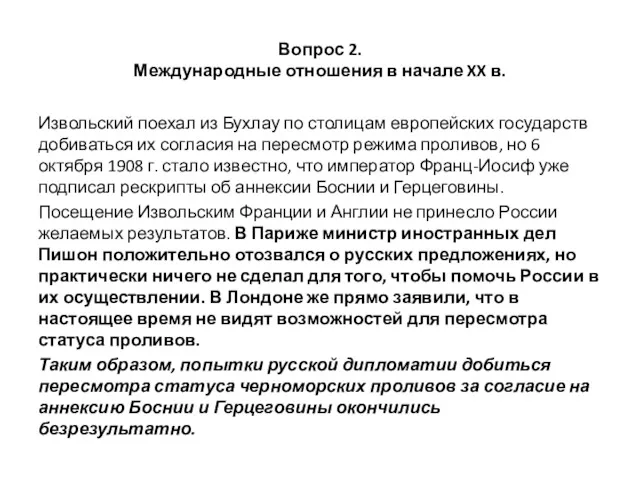 Вопрос 2.
Международные отношения в начале XX в.

Извольский поехал из Бухлау по столицам европейских государств добиваться их согласия на пересмотр режима проливов, но 6 октября 1908 г. стало известно, что император Франц-Иосиф уже подписал рескрипты об аннексии Боснии и Герцеговины.

Посещение Извольским Франции и Англии не принесло России желаемых результатов. В Париже министр иностранных дел Пишон положительно отозвался о русских предложениях, но практически ничего не сделал для того, чтобы помочь России в их осуществлении. В Лондоне же прямо заявили, что в настоящее время не видят возможностей для пересмотра статуса проливов.

Таким образом, попытки русской дипломатии добиться пересмотра статуса черноморских проливов за согласие на аннексию Боснии и Герцеговины окончились безрезультатно.